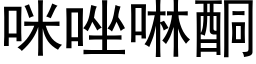 咪唑啉酮